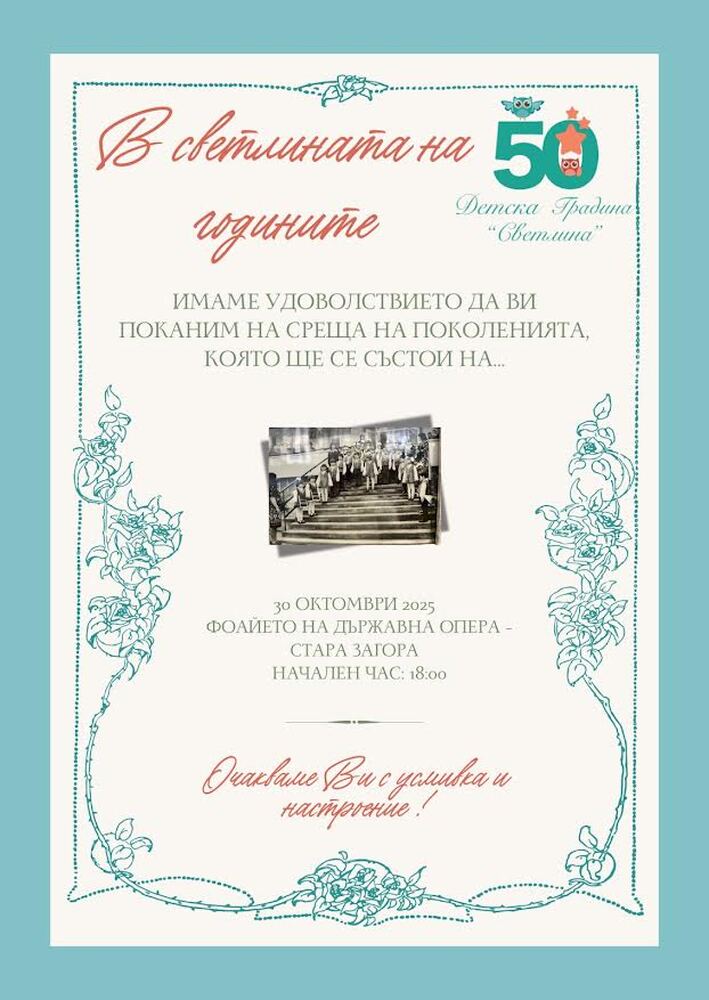 В светлината на годините

50
Детска Градина "Светлина"

ИМАМЕ УДОВОЛСТВИЕТО ДА ВИ ПОКАНИМ НА СРЕЩА НА ПОКОЛЕНИЯТА, КОЯТО ЩЕ СЕ СЪСТОИ НА...

30 ОКТОМВРИ 2025
ФОАЙЕТО НА ДЪРЖАВНА ОПЕРА - СТАРА ЗАГОРА
НАЧАЛЕН ЧАС: 18:00

Очакваме Ви с усмивка и настроение !